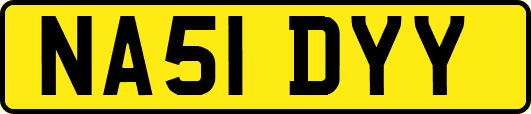 NA51 DYY